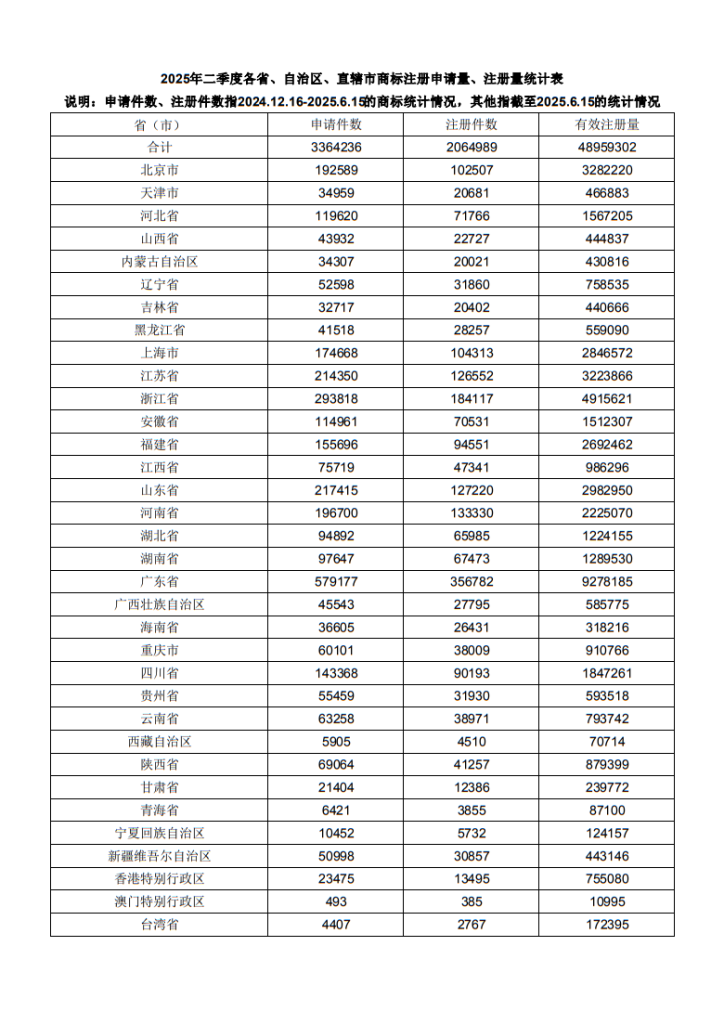 2025年二季度各省、自治区、直辖市商标注册申请量、注册量统计表

说明：申请件数、注册件数指2024.12.16-2025.6.15的商标统计情况，其他指截至2025.6.15的统计情况

| 省（市） | 申请件数 | 注册件数 | 有效注册量 |
|---|---|---|---|
| 合计 | 3364236 | 2064989 | 48959302 |
| 北京市 | 192589 | 102507 | 3282220 |
| 天津市 | 34959 | 20681 | 466883 |
| 河北省 | 119620 | 71766 | 1567205 |
| 山西省 | 43932 | 22727 | 444837 |
| 内蒙古自治区 | 34307 | 20021 | 430816 |
| 辽宁省 | 52598 | 31860 | 758535 |
| 吉林省 | 32717 | 20402 | 440666 |
| 黑龙江省 | 41518 | 28257 | 559090 |
| 上海市 | 174668 | 104313 | 2846572 |
| 江苏省 | 214350 | 126552 | 3223866 |
| 浙江省 | 293818 | 184117 | 4915621 |
| 安徽省 | 114961 | 70531 | 1512307 |
| 福建省 | 155696 | 94551 | 2692462 |
| 江西省 | 75719 | 47341 | 986296 |
| 山东省 | 217415 | 127220 | 2982950 |
| 河南省 | 196700 | 133330 | 2225070 |
| 湖北省 | 94892 | 65985 | 1224155 |
| 湖南省 | 97647 | 67473 | 1289530 |
| 广东省 | 579177 | 356782 | 9278185 |
| 广西壮族自治区 | 45543 | 27795 | 585775 |
| 海南省 | 36605 | 26431 | 318216 |
| 重庆市 | 60101 | 38009 | 910766 |
| 四川省 | 143368 | 90193 | 1847261 |
| 贵州省 | 55459 | 31930 | 593518 |
| 云南省 | 63258 | 38971 | 793742 |
| 西藏自治区 | 5905 | 4510 | 70714 |
| 陕西省 | 69064 | 41257 | 879399 |
| 甘肃省 | 21404 | 12386 | 239772 |
| 青海省 | 6421 | 3855 | 87100 |
| 宁夏回族自治区 | 10452 | 5732 | 124157 |
| 新疆维吾尔自治区 | 50998 | 30857 | 443146 |
| 香港特别行政区 | 23475 | 13495 | 755080 |
| 澳门特别行政区 | 493 | 385 | 10995 |
| 台湾省 | 4407 | 2767 | 172395 |